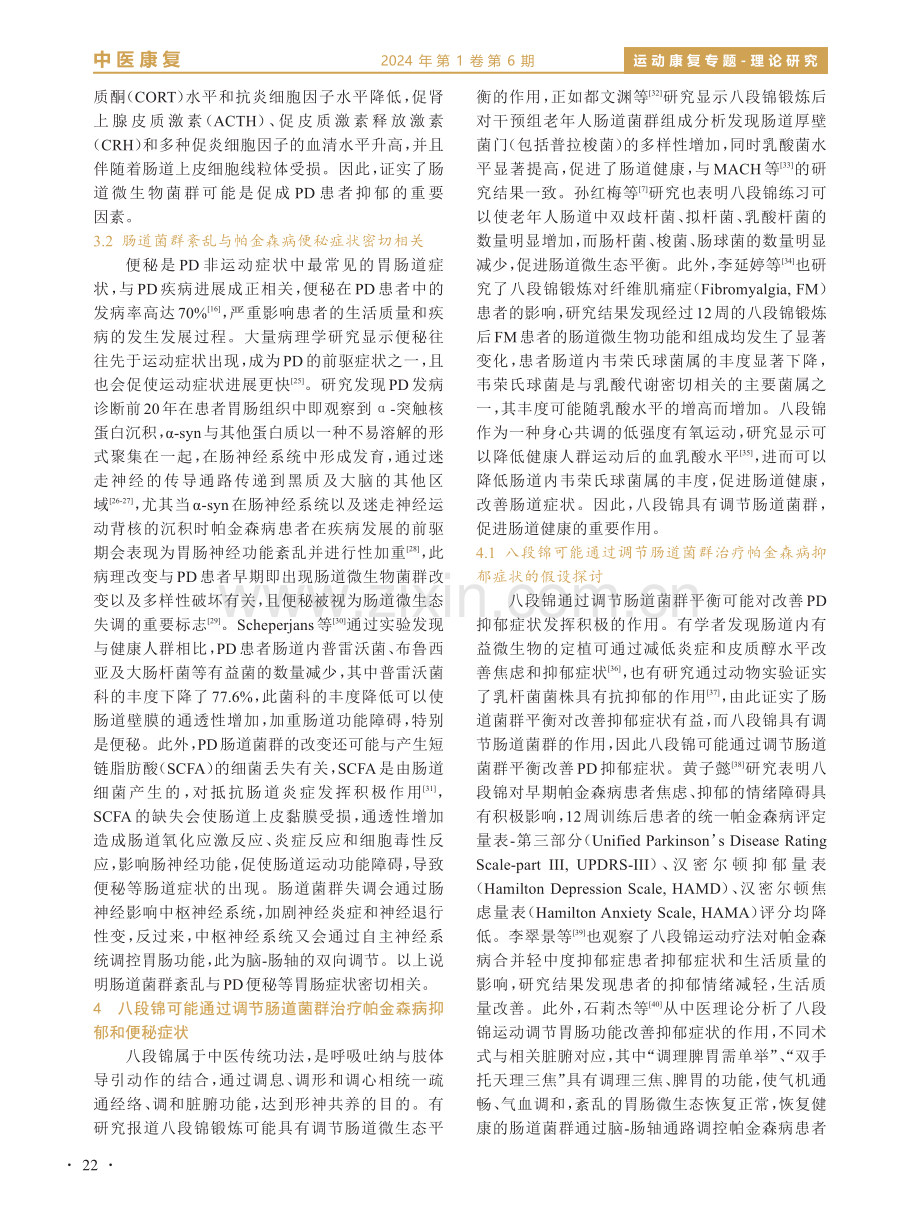 中医康复 2024年第1卷第6期 运动康复专题-理论研究

质酮(CORT)水平和抗炎细胞因子水平降低，促肾上腺皮质激素(ACTH)、促皮质激素释放激素(CRH)和多种促炎细胞因子的血清水平升高，并且伴随着肠道上皮细胞线粒体受损。因此，证实了肠道微生物菌群可能是促成PD患者抑郁的重要因素。

3.2 肠道菌群紊乱与帕金森病便秘症状密切相关

便秘是PD非运动症状中最常见的胃肠道症状，与PD疾病进展成正相关，便秘在PD患者中的发病率高达70%$^{[16]}$，严重影响患者的生活质量和疾病的发生发展过程。大量病理学研究显示便秘往往先于运动症状出现，成为PD的前驱症状之一，且也会促使运动症状进展更快$^{[25]}$。研究发现PD发病诊断前20年在患者胃肠组织中即观察到α-突触核蛋白沉积，α-syn与其他蛋白质以一种不易溶解的形式聚集在一起，在肠神经系统中形成发育，通过迷走神经的传导通路传递到黑质及大脑的其他区域$^{[26-27]}$，尤其当α-syn在肠神经系统以及迷走神经运动背核的沉积时帕金森病患者在疾病发展的前驱期会表现为胃肠神经功能紊乱并进行性加重$^{[28]}$，此病理改变与PD患者早期即出现肠道微生物菌群改变以及多样性破坏有关，且便秘被视为肠道微生态失调的重要标志$^{[29]}$。Scheperjans等$^{[30]}$通过实验发现与健康人群相比，PD患者肠道内普雷沃菌、布鲁西亚及大肠杆菌等有益菌的数量减少，其中普雷沃菌科的丰度下降了77.6%，此菌科的丰度降低可以使肠道壁膜的通透性增加，加重肠道功能障碍，特别是便秘。此外，PD肠道菌群的改变还可能与产生短链脂肪酸(SCFA)的细菌丢失有关，SCFA是由肠道细菌产生的，对抵抗肠道炎症发挥积极作用$^{[31]}$，SCFA的缺失会使肠道上皮黏膜受损，通透性增加造成肠道氧化应激反应、炎症反应和细胞毒性反应，影响肠神经功能，促使肠道运动功能障碍，导致便秘等肠道症状的出现。肠道菌群失调会通过肠神经影响中枢神经系统，加剧神经炎症和神经退行性变，反过来，中枢神经系统又会通过自主神经系统调控胃肠功能，此为脑-肠轴的双向调节。以上说明肠道菌群紊乱与PD便秘等胃肠症状密切相关。

4 八段锦可能通过调节肠道菌群治疗帕金森病抑郁和便秘症状

八段锦属于中医传统功法，是呼吸吐纳与肢体导引动作的结合，通过调息、调形和调心相统一疏通经络、调和脏腑功能，达到形神共养的目的。有研究报道八段锦锻炼可能具有调节肠道微生态平衡的作用，正如都文渊等$^{[32]}$研究显示八段锦锻炼后对干预组老年人肠道菌群组成分析发现肠道厚壁菌门(包括普拉梭菌)的多样性增加，同时乳酸菌水平显著提高，促进了肠道健康，与MACH等$^{[33]}$的研究结果一致。孙红梅等$^{[7]}$研究也表明八段锦练习可以使老年人肠道中双歧杆菌、拟杆菌、乳酸杆菌的数量明显增加，而肠杆菌、梭菌、肠球菌的数量明显减少，促进肠道微生态平衡。此外，李延婷等$^{[34]}$也研究了八段锦锻炼对纤维肌痛症(Fibromyalgia, FM)患者的影响，研究结果发现经过12周的八段锦锻炼后FM患者的肠道微生物功能和组成均发生了显著变化，患者肠道内韦荣氏球菌属的丰度显著下降，韦荣氏球菌是与乳酸代谢密切相关的主要菌属之一，其丰度可能随乳酸水平的增高而增加。八段锦作为一种身心共调的低强度有氧运动，研究显示可以降低健康人群运动后的血乳酸水平$^{[35]}$，进而可以降低肠道内韦荣氏球菌属的丰度，促进肠道健康，改善肠道症状。因此，八段锦具有调节肠道菌群，促进肠道健康的重要作用。

4.1 八段锦可能通过调节肠道菌群治疗帕金森病抑郁症状的假设探讨

八段锦通过调节肠道菌群平衡可能对改善PD抑郁症状发挥积极的作用。有学者发现肠道内有益微生物的定植可通过减低炎症和皮质醇水平改善焦虑和抑郁症状$^{[36]}$，也有研究通过动物实验证实了乳杆菌菌株具有抗抑郁的作用$^{[37]}$，由此证实了肠道菌群平衡对改善抑郁症状有益，而八段锦具有调节肠道菌群的作用，因此八段锦可能通过调节肠道菌群平衡改善PD抑郁症状。黄子懿$^{[38]}$研究表明八段锦对早期帕金森病患者焦虑、抑郁的情绪障碍具有积极影响，12周训练后患者的统一帕金森病评定量表-第三部分(Unified Parkinson's Disease Rating Scale-part III, UPDRS-III)、汉密尔顿抑郁量表(Hamilton Depression Scale, HAMD)、汉密尔顿焦虑量表(Hamilton Anxiety Scale, HAMA)评分均降低。李翠景等$^{[39]}$也观察了八段锦运动疗法对帕金森病合并轻中度抑郁症患者抑郁症状和生活质量的影响，研究结果发现患者的抑郁情绪减轻，生活质量改善。此外，石莉杰等$^{[40]}$从中医理论分析了八段锦运动调节胃肠功能改善抑郁症状的作用，不同术式与相关脏腑对应，其中“调理脾胃需单举”、“双手托天理三焦”具有调理三焦、脾胃的功能，使气机通畅、气血调和，紊乱的胃肠微生态恢复正常，恢复健康的肠道菌群通过脑-肠轴通路调控帕金森病患者

· 22 ·